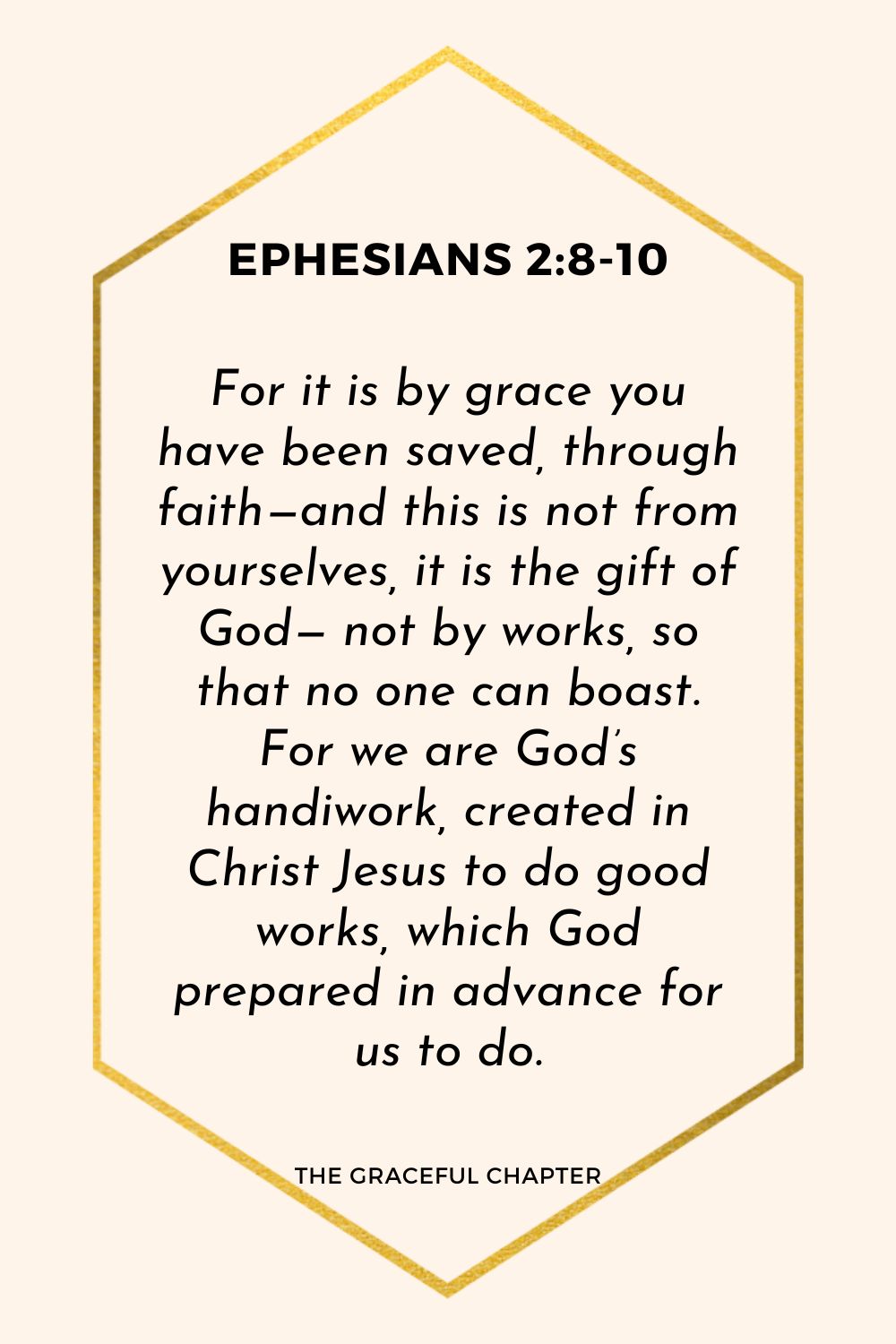 EPHESIANS 2:8-10

For it is by grace you have been saved, through faith—and this is not from yourselves, it is the gift of God— not by works, so that no one can boast. For we are God's handiwork, created in Christ Jesus to do good works, which God prepared in advance for us to do.

THE GRACEFUL CHAPTER